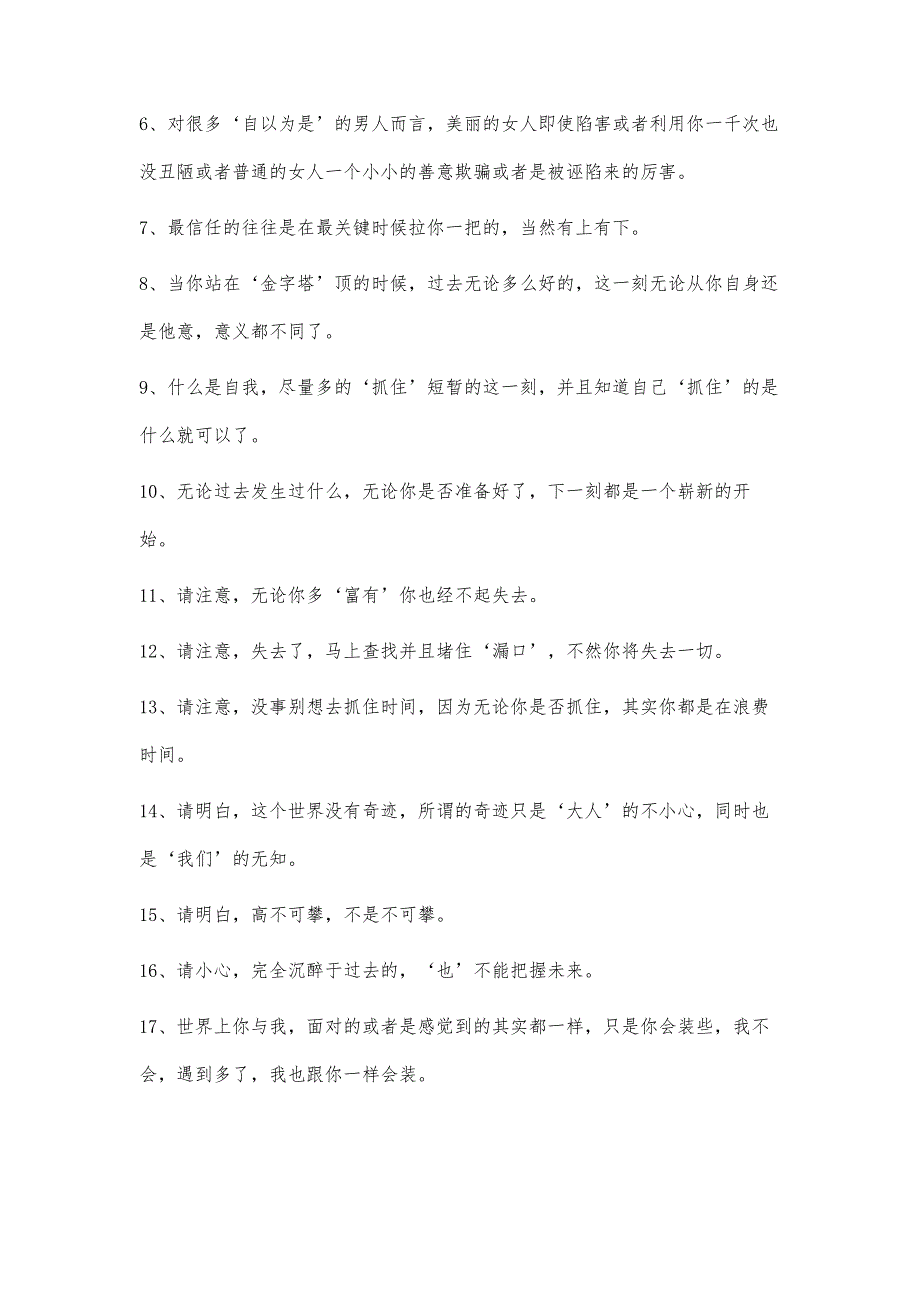 6、对很多‘自以为是’的男人而言，美丽的女人即使陷害或者利用你一千次也没丑陋或者普通的女人一个小小的善意欺骗或者是被诬陷来的厉害。

7、最信任的往往是在最关键时候拉你一把的，当然有上有下。

8、当你站在‘金字塔’顶的时候，过去无论多么好的，这一刻无论从你自身还是他意，意义都不同了。

9、什么是自我，尽量多的‘抓住’短暂的这一刻，并且知道自己‘抓住’的是什么就可以了。

10、无论过去发生过什么，无论你是否准备好了，下一刻都是一个崭新的开始。

11、请注意，无论你多‘富有’你也经不起失去。

12、请注意，失去了，马上查找并且堵住‘漏口’，不然你将失去一切。

13、请注意，没事别想去抓住时间，因为无论你是否抓住，其实你都是在浪费时间。

14、请明白，这个世界没有奇迹，所谓的奇迹只是‘大人’的不小心，同时也是‘我们’的无知。

15、请明白，高不可攀，不是不可攀。

16、请小心，完全沉醉于过去的，‘也’不能把握未来。

17、世界上你与我，面对的或者是感觉到的其实都一样，只是你会装些，我不会，遇到多了，我也跟你一样会装。